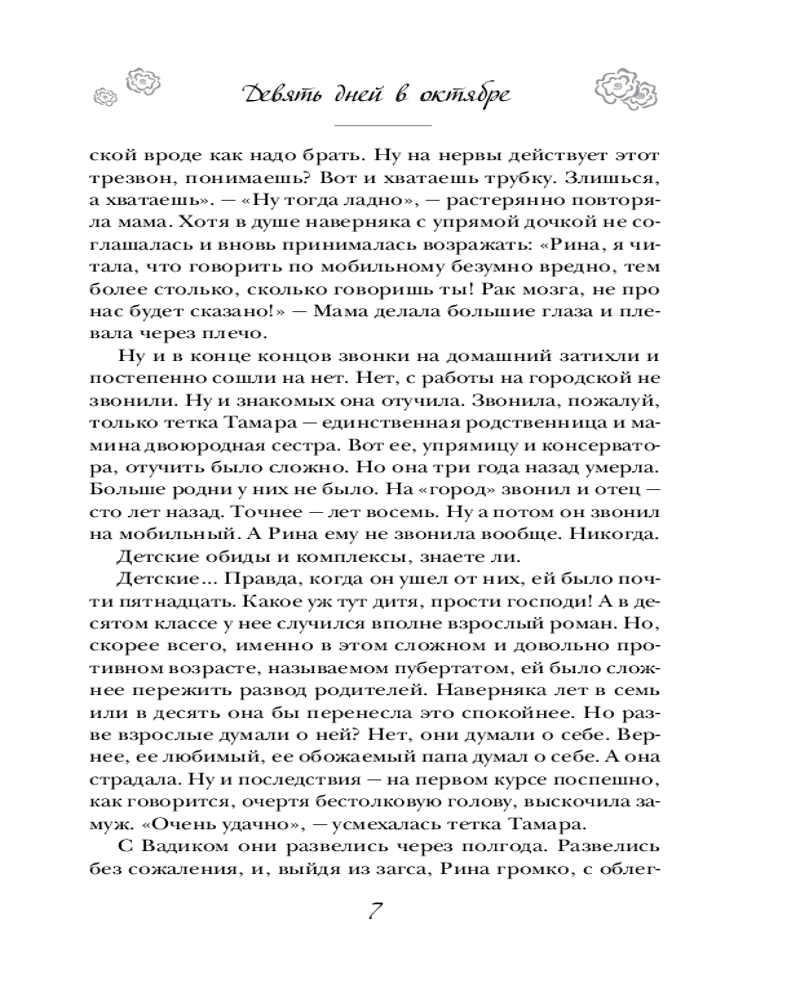 Девять дней в октябре

ской вроде как надо брать. Ну на нервы действует этот трезвон, понимаешь? Вот и хватаешь трубку. Злишься, а хватаешь». — «Ну тогда ладно», — растерянно повторяла мама. Хотя в душе наверняка с упрямой дочкой не соглашалась и вновь принималась возражать: «Рина, я читала, что говорить по мобильному безумно вредно, тем более столько, сколько говоришь ты! Рак мозга, не про нас будет сказано!» — Мама делала большие глаза и плевала через плечо.

Ну и в конце концов звонки на домашний затихли и постепенно сошли на нет. Нет, с работы на городской не звонили. Ну и знакомых она отучила. Звонила, пожалуй, только тетка Тамара — единственная родственница и мамина двоюродная сестра. Вот ее, упрямицу и консерватора, отучить было сложно. Но она три года назад умерла. Больше родни у них не было. На «город» звонил и отец — сто лет назад. Точнее — лет восемь. Ну а потом он звонил на мобильный. А Рина ему не звонила вообще. Никогда.

Детские обиды и комплексы, знаете ли.

Детские... Правда, когда он ушел от них, ей было почти пятнадцать. Какое уж тут дитя, прости господи! А в десятом классе у нее случился вполне взрослый роман. Но, скорее всего, именно в этом сложном и довольно противном возрасте, называемом пубертатом, ей было сложнее пережить развод родителей. Наверняка лет в семь или в десять она бы перенесла это спокойнее. Но разве взрослые думали о ней? Нет, они думали о себе. Вернее, ее любимый, ее обожаемый папа думал о себе. А она страдала. Ну и последствия — на первом курсе поспешно, как говорится, очертя бестолковую голову, выскочила замуж. «Очень удачно», — усмехалась тетка Тамара.

С Вадиком они развелись через полгода. Развелись без сожаления, и, выйдя из загса, Рина громко, с облег-

7